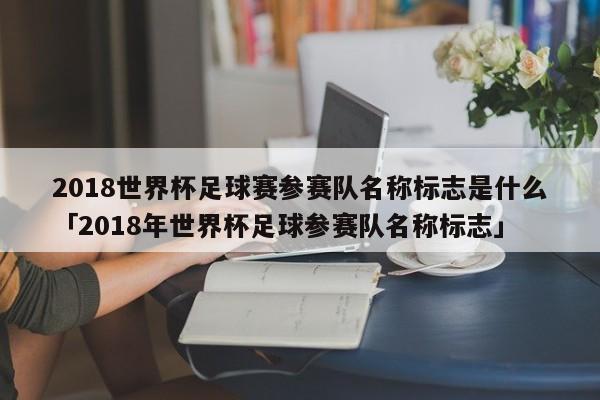 2018世界杯足球赛参赛队名称标志是什么「2018年世界杯足球参赛队名称标志」